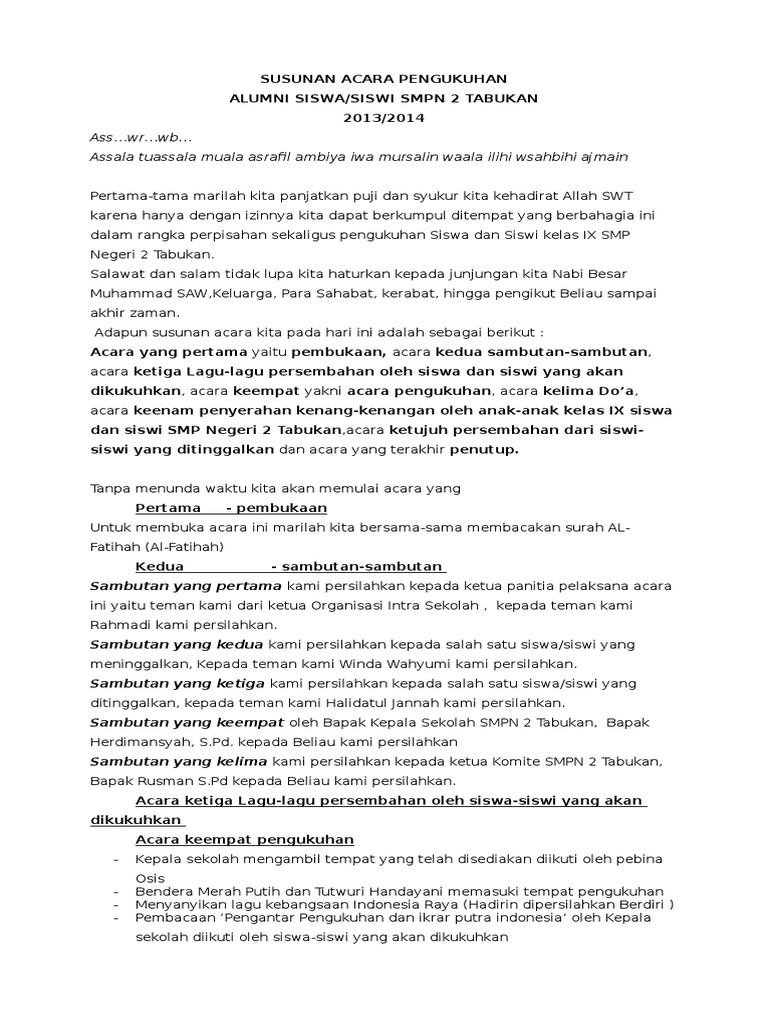 SUSUNAN ACARA PENGUKUHAN
ALUMNI SISWA/SISWI SMPN 2 TABUKAN
2013/2014

Ass…wr…wb…
Assala tuassala muala asrafil ambiya iwa mursalin waala ilihi wsahbihi ajmain

Pertama-tama marilah kita panjatkan puji dan syukur kita kehadirat Allah SWT karena hanya dengan izinnya kita dapat berkumpul ditempat yang berbahagia ini dalam rangka perpisahan sekaligus pengukuhan Siswa dan Siswi kelas IX SMP Negeri 2 Tabukan.
Salawat dan salam tidak lupa kita haturkan kepada junjungan kita Nabi Besar Muhammad SAW,Keluarga, Para Sahabat, kerabat, hingga pengikut Beliau sampai akhir zaman.
Adapun susunan acara kita pada hari ini adalah sebagai berikut :
Acara yang pertama yaitu pembukaan, acara kedua sambutan-sambutan, acara ketiga Lagu-lagu persembahan oleh siswa dan siswi yang akan dikukuhkan, acara keempat yakni acara pengukuhan, acara kelima Do'a, acara keenam penyerahan kenang-kenangan oleh anak-anak kelas IX siswa dan siswi SMP Negeri 2 Tabukan,acara ketujuh persembahan dari siswi-siswi yang ditinggalkan dan acara yang terakhir penutup.

Tanpa menunda waktu kita akan memulai acara yang
Pertama - pembukaan
Untuk membuka acara ini marilah kita bersama-sama membacakan surah AL-Fatihah (Al-Fatihah)
Kedua - sambutan-sambutan
Sambutan yang pertama kami persilahkan kepada ketua panitia pelaksana acara ini yaitu teman kami dari ketua Organisasi Intra Sekolah , kepada teman kami Rahmadi kami persilahkan.
Sambutan yang kedua kami persilahkan kepada salah satu siswa/siswi yang meninggalkan, Kepada teman kami Winda Wahyumi kami persilahkan.
Sambutan yang ketiga kami persilahkan kepada salah satu siswa/siswi yang ditinggalkan, kepada teman kami Halidatul Jannah kami persilahkan.
Sambutan yang keempat oleh Bapak Kepala Sekolah SMPN 2 Tabukan, Bapak Herdimansyah, S.Pd. kepada Beliau kami persilahkan
Sambutan yang kelima kami persilahkan kepada ketua Komite SMPN 2 Tabukan, Bapak Rusman S.Pd kepada Beliau kami persilahkan.
Acara ketiga Lagu-lagu persembahan oleh siswa-siswi yang akan dikukuhkan
Acara keempat pengukuhan
- Kepala sekolah mengambil tempat yang telah disediakan diikuti oleh pebina Osis
- Bendera Merah Putih dan Tutwuri Handayani memasuki tempat pengukuhan
- Menyanyikan lagu kebangsaan Indonesia Raya (Hadirin dipersilahkan Berdiri )
- Pembacaan 'Pengantar Pengukuhan dan ikrar putra indonesia' oleh Kepala sekolah diikuti oleh siswa-siswi yang akan dikukuhkan